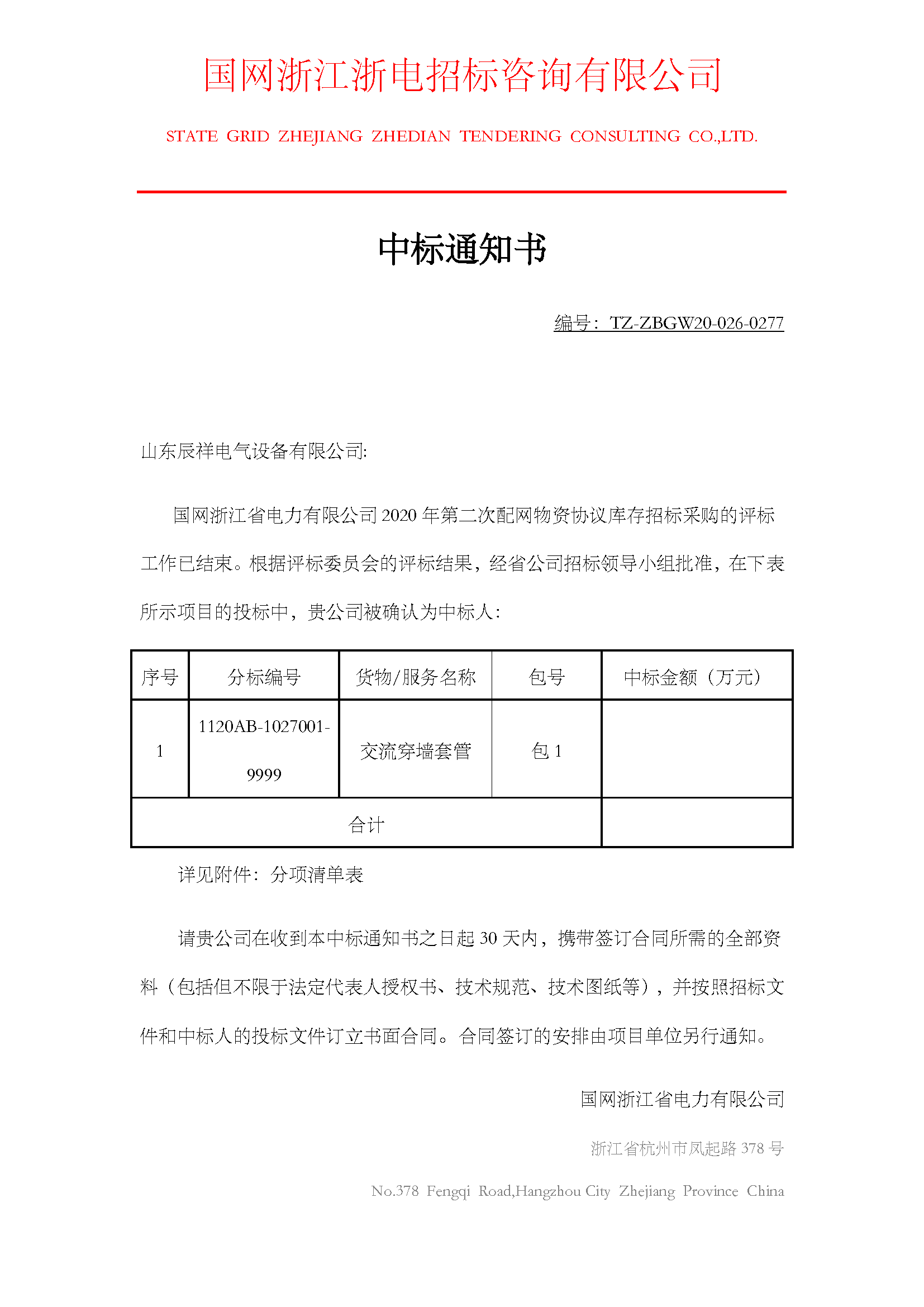 国网浙江浙电招标咨询有限公司

STATE GRID ZHEJIANG ZHEDIAN TENDERING CONSULTING CO.,LTD.

中标通知书

编号：TZ-ZBGW20-026-0277

山东辰祥电气设备有限公司:

国网浙江省电力有限公司 2020 年第二次配网物资协议库存招标采购的评标工作已结束。根据评标委员会的评标结果，经省公司招标领导小组批准，在下表所示项目的投标中，贵公司被确认为中标人：

| 序号 | 分标编号 | 货物/服务名称 | 包号 | 中标金额（万元） |
|---|---|---|---|---|
| 1 | 1120AB-1027001-9999 | 交流穿墙套管 | 包 1 | |
| 合计 | | | | |

详见附件：分项清单表

请贵公司在收到本中标通知书之日起 30 天内，携带签订合同所需的全部资料（包括但不限于法定代表人授权书、技术规范、技术图纸等），并按照招标文件和中标人的投标文件订立书面合同。合同签订的安排由项目单位另行通知。

国网浙江省电力有限公司

浙江省杭州市凤起路 378 号

No.378 Fengqi Road,Hangzhou City Zhejiang Province China